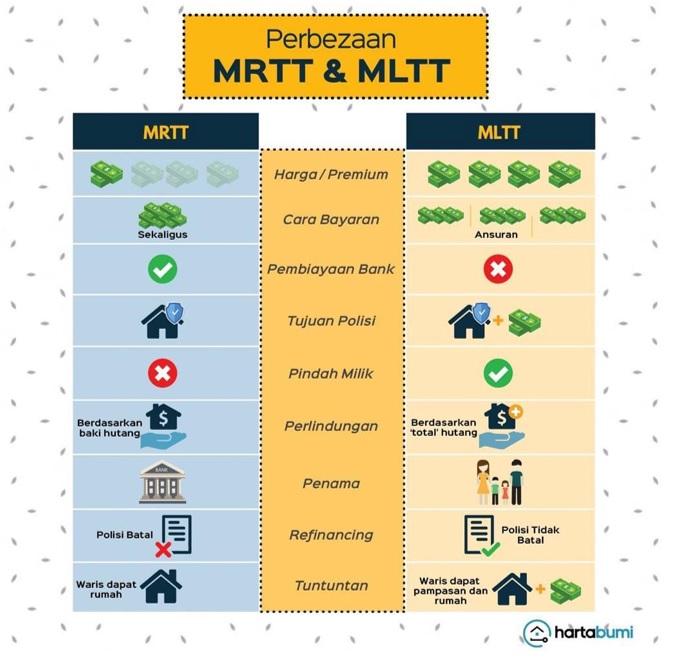 Perbezaan
MRTT & MLTT

| MRTT | | MLTT |
|---|---|---|
| | Harga / Premium | |
| Sekaligus | Cara Bayaran | Ansuran |
| | Pembiayaan Bank | |
| | Tujuan Polisi | |
| | Pindah Milik | |
| Berdasarkan baki hutang | Perlindungan | Berdasarkan 'total' hutang |
| BANK | Penama | |
| Polisi Batal | Refinancing | Polisi Tidak Batal |
| Waris dapat rumah | Tuntuntan | Waris dapat pampasan dan rumah |

hartabumi